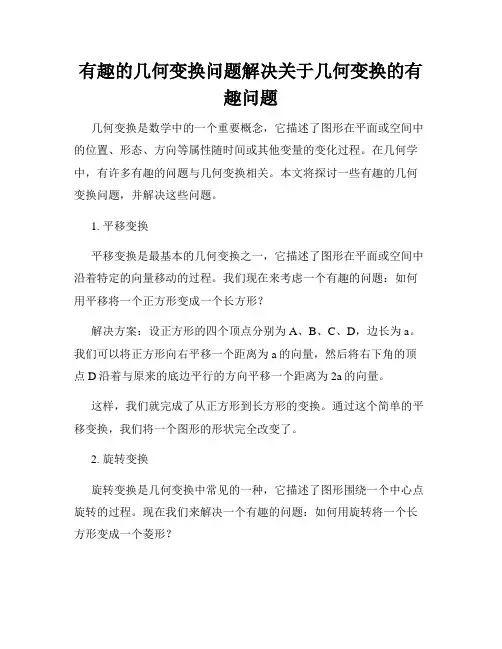 有趣的几何变换问题解决关于几何变换的有趣问题

几何变换是数学中的一个重要概念，它描述了图形在平面或空间中的位置、形态、方向等属性随时间或其他变量的变化过程。在几何学中，有许多有趣的问题与几何变换相关。本文将探讨一些有趣的几何变换问题，并解决这些问题。

1. 平移变换

平移变换是最基本的几何变换之一，它描述了图形在平面或空间中沿着特定的向量移动的过程。我们现在来考虑一个有趣的问题：如何用平移将一个正方形变成一个长方形？

解决方案：设正方形的四个顶点分别为 A、B、C、D，边长为 a。我们可以将正方形向右平移一个距离为 a 的向量，然后将右下角的顶点 D 沿着与原来的底边平行的方向平移一个距离为 2a 的向量。

这样，我们就完成了从正方形到长方形的变换。通过这个简单的平移变换，我们将一个图形的形状完全改变了。

2. 旋转变换

旋转变换是几何变换中常见的一种，它描述了图形围绕一个中心点旋转的过程。现在我们来解决一个有趣的问题：如何用旋转将一个长方形变成一个菱形？